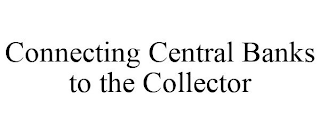 Connecting Central Banks to the Collector